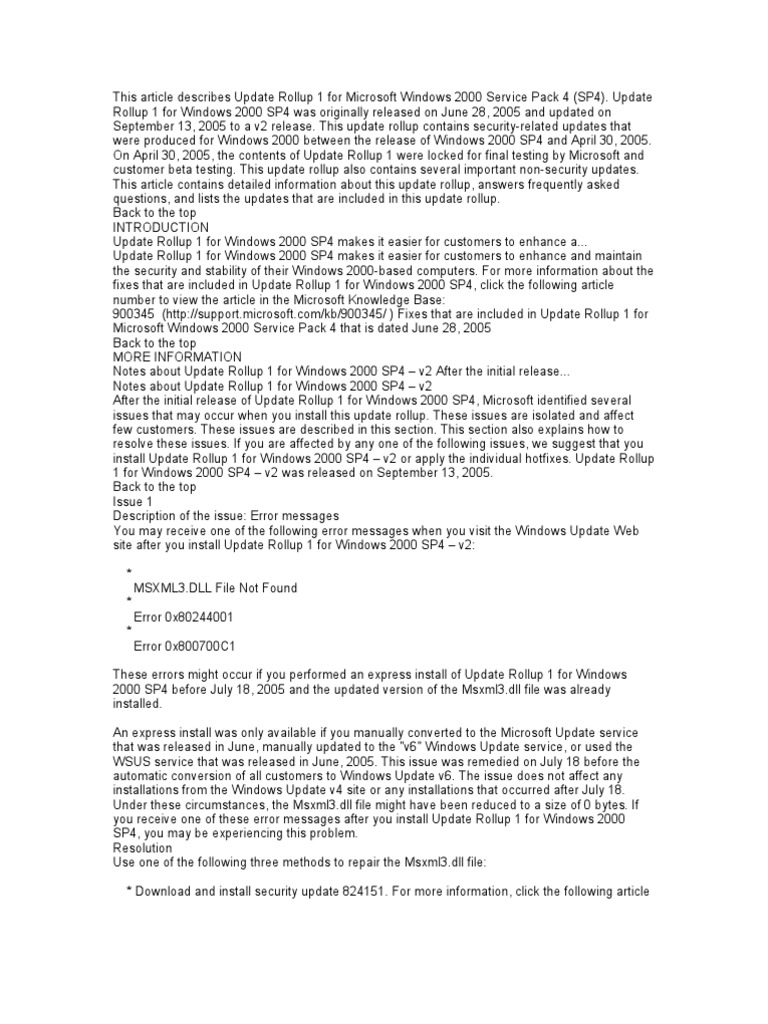 This article describes Update Rollup 1 for Microsoft Windows 2000 Service Pack 4 (SP4). Update Rollup 1 for Windows 2000 SP4 was originally released on June 28, 2005 and updated on September 13, 2005 to a v2 release. This update rollup contains security-related updates that were produced for Windows 2000 between the release of Windows 2000 SP4 and April 30, 2005. On April 30, 2005, the contents of Update Rollup 1 were locked for final testing by Microsoft and customer beta testing. This update rollup also contains several important non-security updates. This article contains detailed information about this update rollup, answers frequently asked questions, and lists the updates that are included in this update rollup.
Back to the top
INTRODUCTION
Update Rollup 1 for Windows 2000 SP4 makes it easier for customers to enhance a...
Update Rollup 1 for Windows 2000 SP4 makes it easier for customers to enhance and maintain the security and stability of their Windows 2000-based computers. For more information about the fixes that are included in Update Rollup 1 for Windows 2000 SP4, click the following article number to view the article in the Microsoft Knowledge Base:
900345 (http://support.microsoft.com/kb/900345/ ) Fixes that are included in Update Rollup 1 for Microsoft Windows 2000 Service Pack 4 that is dated June 28, 2005
Back to the top
MORE INFORMATION
Notes about Update Rollup 1 for Windows 2000 SP4 – v2 After the initial release...
Notes about Update Rollup 1 for Windows 2000 SP4 – v2
After the initial release of Update Rollup 1 for Windows 2000 SP4, Microsoft identified several issues that may occur when you install this update rollup. These issues are isolated and affect few customers. These issues are described in this section. This section also explains how to resolve these issues. If you are affected by any one of the following issues, we suggest that you install Update Rollup 1 for Windows 2000 SP4 – v2 or apply the individual hotfixes. Update Rollup 1 for Windows 2000 SP4 – v2 was released on September 13, 2005.
Back to the top
Issue 1
Description of the issue: Error messages
You may receive one of the following error messages when you visit the Windows Update Web site after you install Update Rollup 1 for Windows 2000 SP4 – v2:

*
MSXML3.DLL File Not Found
*
Error 0x80244001
*
Error 0x800700C1

These errors might occur if you performed an express install of Update Rollup 1 for Windows 2000 SP4 before July 18, 2005 and the updated version of the Msxml3.dll file was already installed.

An express install was only available if you manually converted to the Microsoft Update service that was released in June, manually updated to the "v6" Windows Update service, or used the WSUS service that was released in June, 2005. This issue was remedied on July 18 before the automatic conversion of all customers to Windows Update v6. The issue does not affect any installations from the Windows Update v4 site or any installations that occurred after July 18. Under these circumstances, the Msxml3.dll file might have been reduced to a size of 0 bytes. If you receive one of these error messages after you install Update Rollup 1 for Windows 2000 SP4, you may be experiencing this problem.
Resolution
Use one of the following three methods to repair the Msxml3.dll file:

* Download and install security update 824151. For more information, click the following article